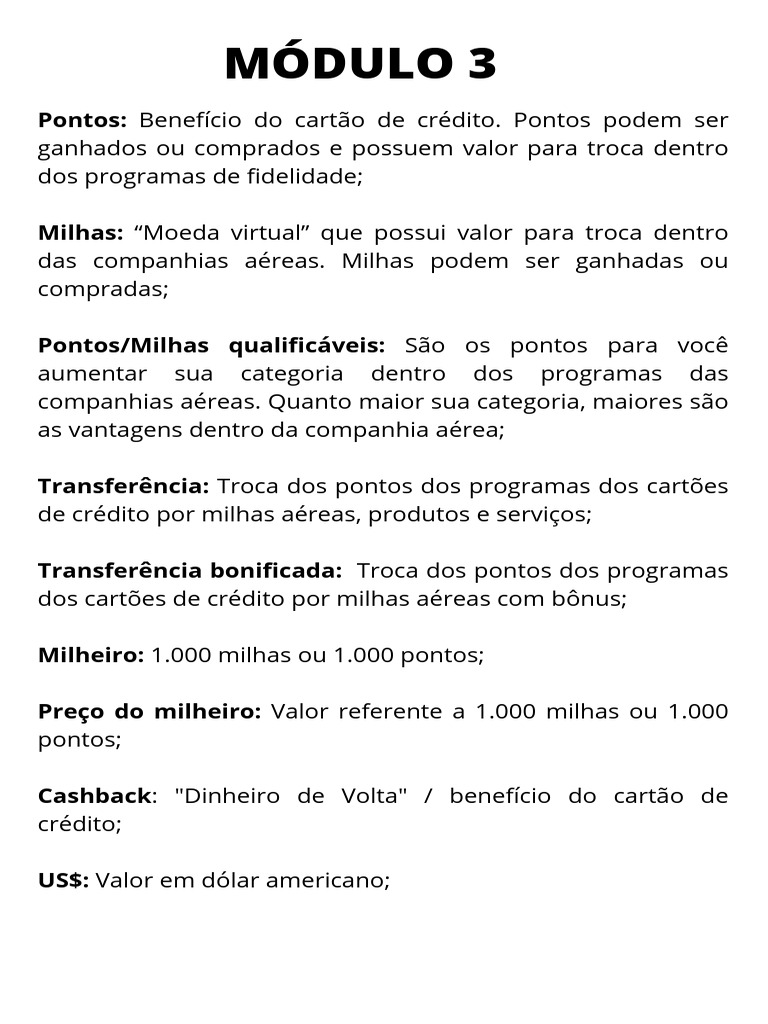 MÓDULO 3

Pontos: Benefício do cartão de crédito. Pontos podem ser ganhados ou comprados e possuem valor para troca dentro dos programas de fidelidade;

Milhas: “Moeda virtual” que possui valor para troca dentro das companhias aéreas. Milhas podem ser ganhadas ou compradas;

Pontos/Milhas qualificáveis: São os pontos para você aumentar sua categoria dentro dos programas das companhias aéreas. Quanto maior sua categoria, maiores são as vantagens dentro da companhia aérea;

Transferência: Troca dos pontos dos programas dos cartões de crédito por milhas aéreas, produtos e serviços;

Transferência bonificada: Troca dos pontos dos programas dos cartões de crédito por milhas aéreas com bônus;

Milheiro: 1.000 milhas ou 1.000 pontos;

Preço do milheiro: Valor referente a 1.000 milhas ou 1.000 pontos;

Cashback: "Dinheiro de Volta" / benefício do cartão de crédito;

US$: Valor em dólar americano;